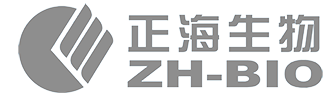 正海生物
ZH-BIO